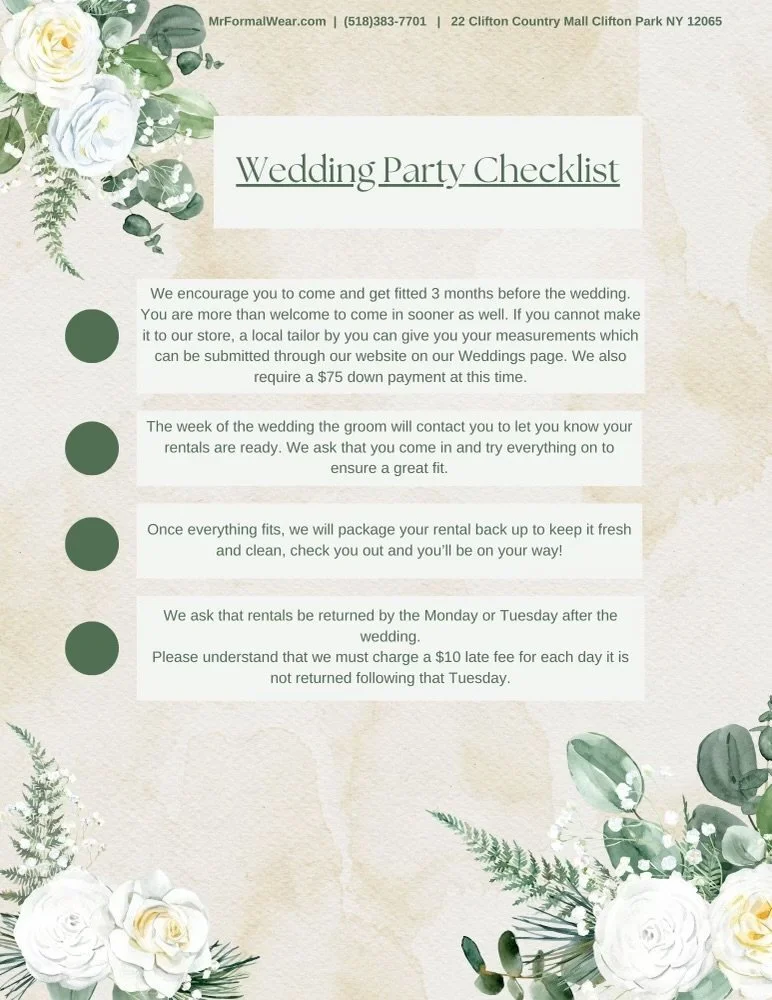 MrFormalWear.com | (518)383-7701 | 22 Clifton Country Mall Clifton Park NY 12065

Wedding Party Checklist

We encourage you to come and get fitted 3 months before the wedding. You are more than welcome to come in sooner as well. If you cannot make it to our store, a local tailor by you can give you your measurements which can be submitted through our website on our Weddings page. We also require a $75 down payment at this time.

The week of the wedding the groom will contact you to let you know your rentals are ready. We ask that you come in and try everything on to ensure a great fit.

Once everything fits, we will package your rental back up to keep it fresh and clean, check you out and you'll be on your way!

We ask that rentals be returned by the Monday or Tuesday after the wedding.
Please understand that we must charge a $10 late fee for each day it is not returned following that Tuesday.